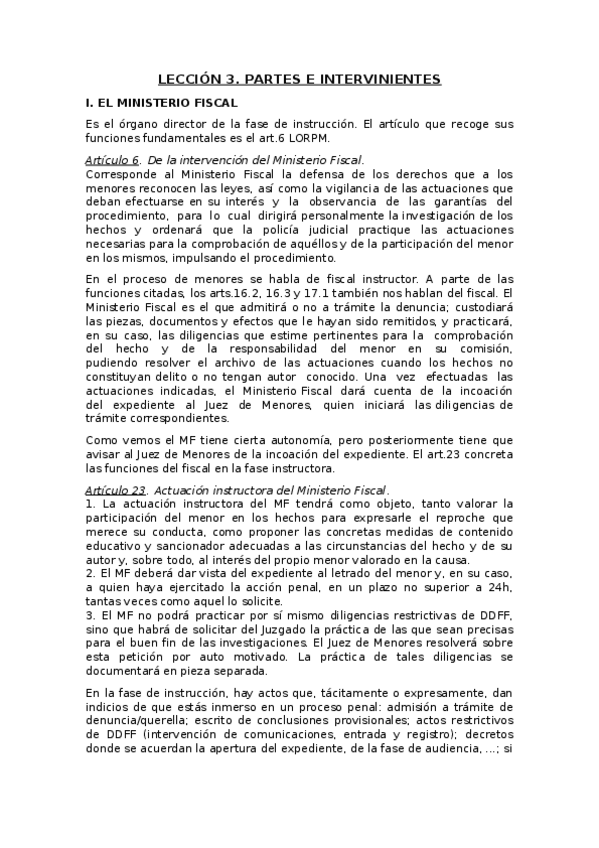 LECCIÓN 3. PARTES E INTERVINIENTES

I. EL MINISTERIO FISCAL

Es el órgano director de la fase de instrucción. El artículo que recoge sus funciones fundamentales es el art.6 LORPM.

Artículo 6. De la intervención del Ministerio Fiscal.
Corresponde al Ministerio Fiscal la defensa de los derechos que a los menores reconocen las leyes, así como la vigilancia de las actuaciones que deban efectuarse en su interés y la observancia de las garantías del procedimiento, para lo cual dirigirá personalmente la investigación de los hechos y ordenará que la policía judicial practique las actuaciones necesarias para la comprobación de aquéllos y de la participación del menor en los mismos, impulsando el procedimiento.

En el proceso de menores se habla de fiscal instructor. A parte de las funciones citadas, los arts.16.2, 16.3 y 17.1 también nos hablan del fiscal. El Ministerio Fiscal es el que admitirá o no a trámite la denuncia; custodiará las piezas, documentos y efectos que le hayan sido remitidos, y practicará, en su caso, las diligencias que estime pertinentes para la comprobación del hecho y de la responsabilidad del menor en su comisión, pudiendo resolver el archivo de las actuaciones cuando los hechos no constituyan delito o no tengan autor conocido. Una vez efectuadas las actuaciones indicadas, el Ministerio Fiscal dará cuenta de la incoación del expediente al Juez de Menores, quien iniciará las diligencias de trámite correspondientes.

Como vemos el MF tiene cierta autonomía, pero posteriormente tiene que avisar al Juez de Menores de la incoación del expediente. El art.23 concreta las funciones del fiscal en la fase instructora.

Artículo 23. Actuación instructora del Ministerio Fiscal.
1. La actuación instructora del MF tendrá como objeto, tanto valorar la participación del menor en los hechos para expresarle el reproche que merece su conducta, como proponer las concretas medidas de contenido educativo y sancionador adecuadas a las circunstancias del hecho y de su autor y, sobre todo, al interés del propio menor valorado en la causa.
2. El MF deberá dar vista del expediente al letrado del menor y, en su caso, a quien haya ejercitado la acción penal, en un plazo no superior a 24h, tantas veces como aquel lo solicite.
3. El MF no podrá practicar por sí mismo diligencias restrictivas de DDFF, sino que habrá de solicitar del Juzgado la práctica de las que sean precisas para el buen fin de las investigaciones. El Juez de Menores resolverá sobre esta petición por auto motivado. La práctica de tales diligencias se documentará en pieza separada.

En la fase de instrucción, hay actos que, tácitamente o expresamente, dan indicios de que estás inmerso en un proceso penal: admisión a trámite de denuncia/querella; escrito de conclusiones provisionales; actos restrictivos de DDFF (intervención de comunicaciones, entrada y registro); decretos donde se acuerdan la apertura del expediente, de la fase de audiencia, ...; si